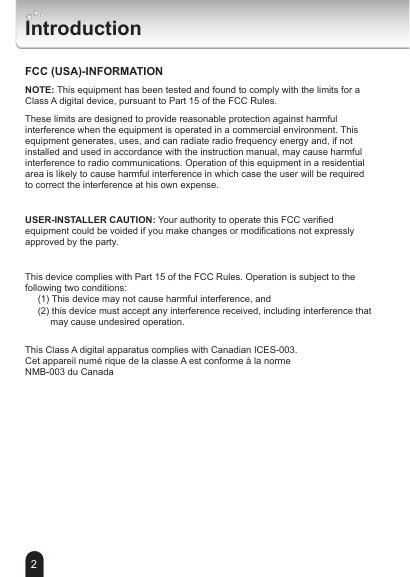 Introduction

FCC (USA)-INFORMATION

NOTE: This equipment has been tested and found to comply with the limits for a Class A digital device, pursuant to Part 15 of the FCC Rules.

These limits are designed to provide reasonable protection against harmful interference when the equipment is operated in a commercial environment. This equipment generates, uses, and can radiate radio frequency energy and, if not installed and used in accordance with the instruction manual, may cause harmful interference to radio communications. Operation of this equipment in a residential area is likely to cause harmful interference in which case the user will be required to correct the interference at his own expense.

USER-INSTALLER CAUTION: Your authority to operate this FCC verified equipment could be voided if you make changes or modifications not expressly approved by the party.

This device complies with Part 15 of the FCC Rules. Operation is subject to the following two conditions:
(1) This device may not cause harmful interference, and
(2) this device must accept any interference received, including interference that may cause undesired operation.

This Class A digital apparatus complies with Canadian ICES-003.
Cet appareil numé rique de la classe A est conforme à la norme NMB-003 du Canada

2